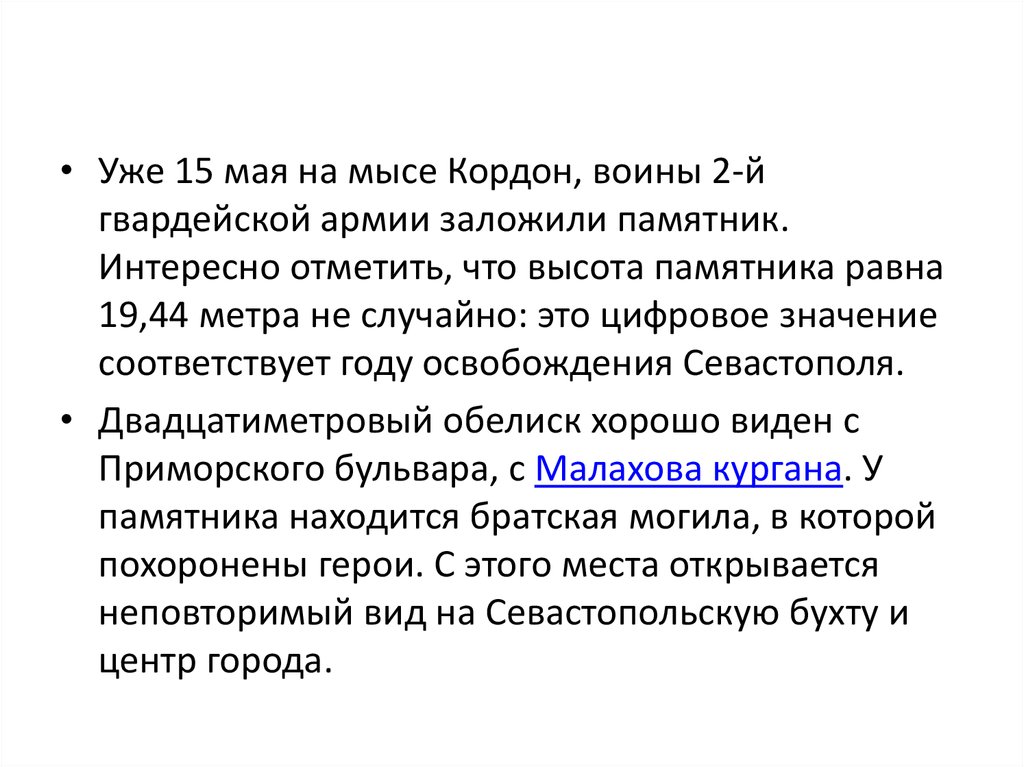 • Уже 15 мая на мысе Кордон, воины 2-й гвардейской армии заложили памятник. Интересно отметить, что высота памятника равна 19,44 метра не случайно: это цифровое значение соответствует году освобождения Севастополя.

• Двадцатиметровый обелиск хорошо виден с Приморского бульвара, с Малахова кургана. У памятника находится братская могила, в которой похоронены герои. С этого места открывается неповторимый вид на Севастопольскую бухту и центр города.